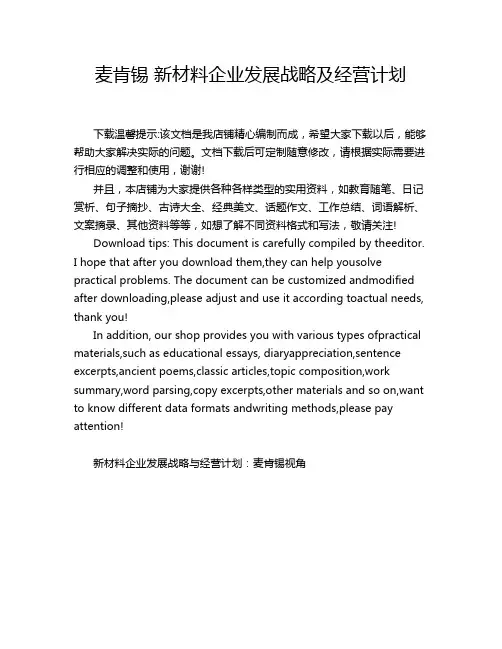 麦肯锡 新材料企业发展战略及经营计划

下载温馨提示:该文档是我店铺精心编制而成，希望大家下载以后，能够帮助大家解决实际的问题。文档下载后可定制随意修改，请根据实际需要进行相应的调整和使用，谢谢!

并且，本店铺为大家提供各种各样类型的实用资料，如教育随笔、日记赏析、句子摘抄、古诗大全、经典美文、话题作文、工作总结、词语解析、文案摘录、其他资料等等，如想了解不同资料格式和写法，敬请关注!

Download tips: This document is carefully compiled by theeditor. I hope that after you download them,they can help yousolve practical problems. The document can be customized andmodified after downloading,please adjust and use it according toactual needs, thank you!

In addition, our shop provides you with various types ofpractical materials,such as educational essays, diaryappreciation,sentence excerpts,ancient poems,classic articles,topic composition,work summary,word parsing,copy excerpts,other materials and so on,want to know different data formats andwriting methods,please pay attention!

新材料企业发展战略与经营计划：麦肯锡视角